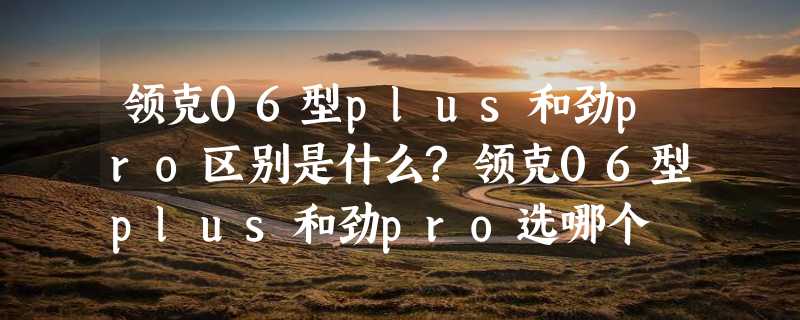 领克06型plus和劲pro区别是什么？领克06型plus和劲pro选哪个